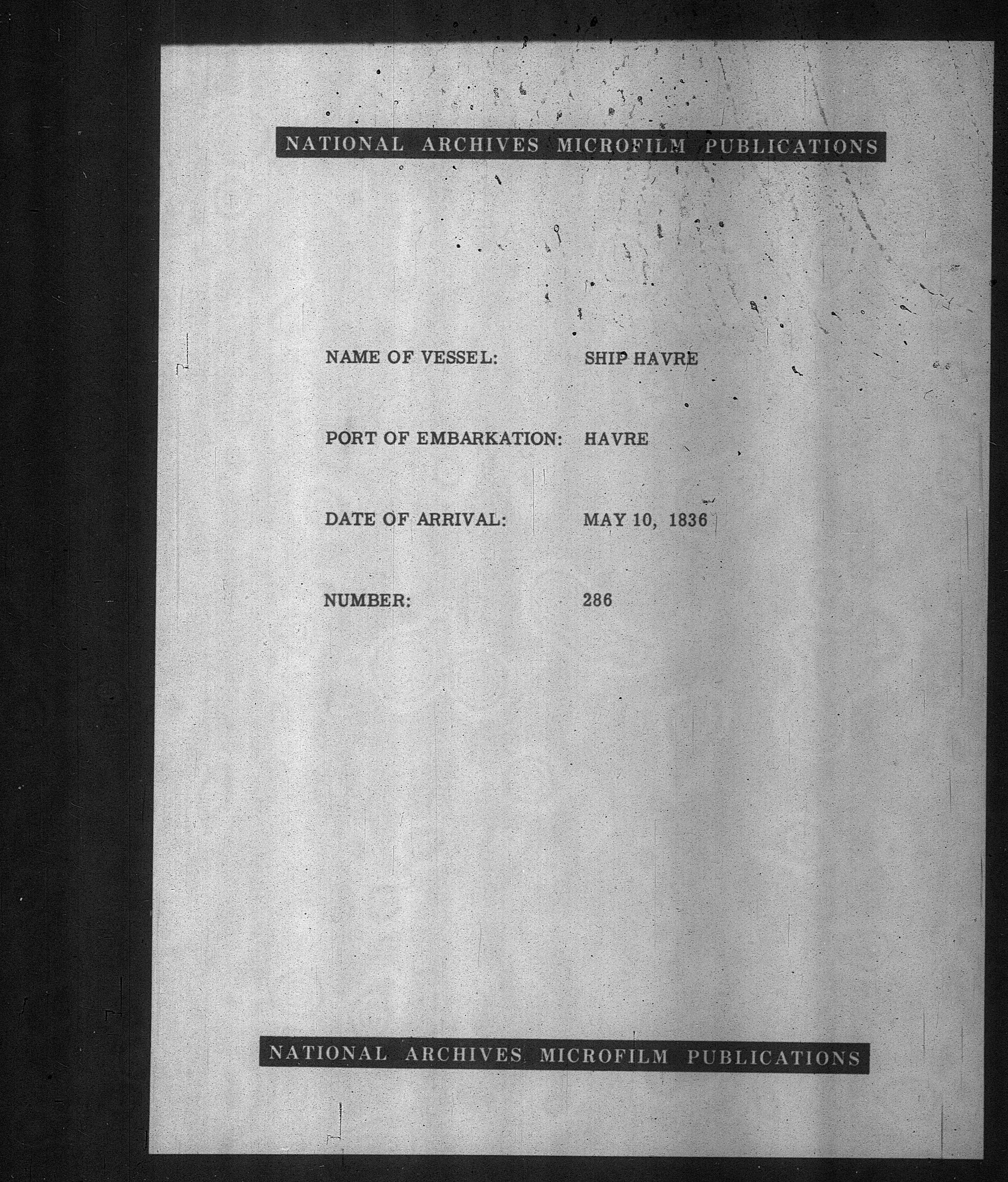 NATIONAL ARCHIVES MICROFILM PUBLICATIONS

NAME OF VESSEL: SHIP HAVRE

PORT OF EMBARKATION: HAVRE

DATE OF ARRIVAL: MAY 10, 1836

NUMBER: 286

NATIONAL ARCHIVES MICROFILM PUBLICATIONS